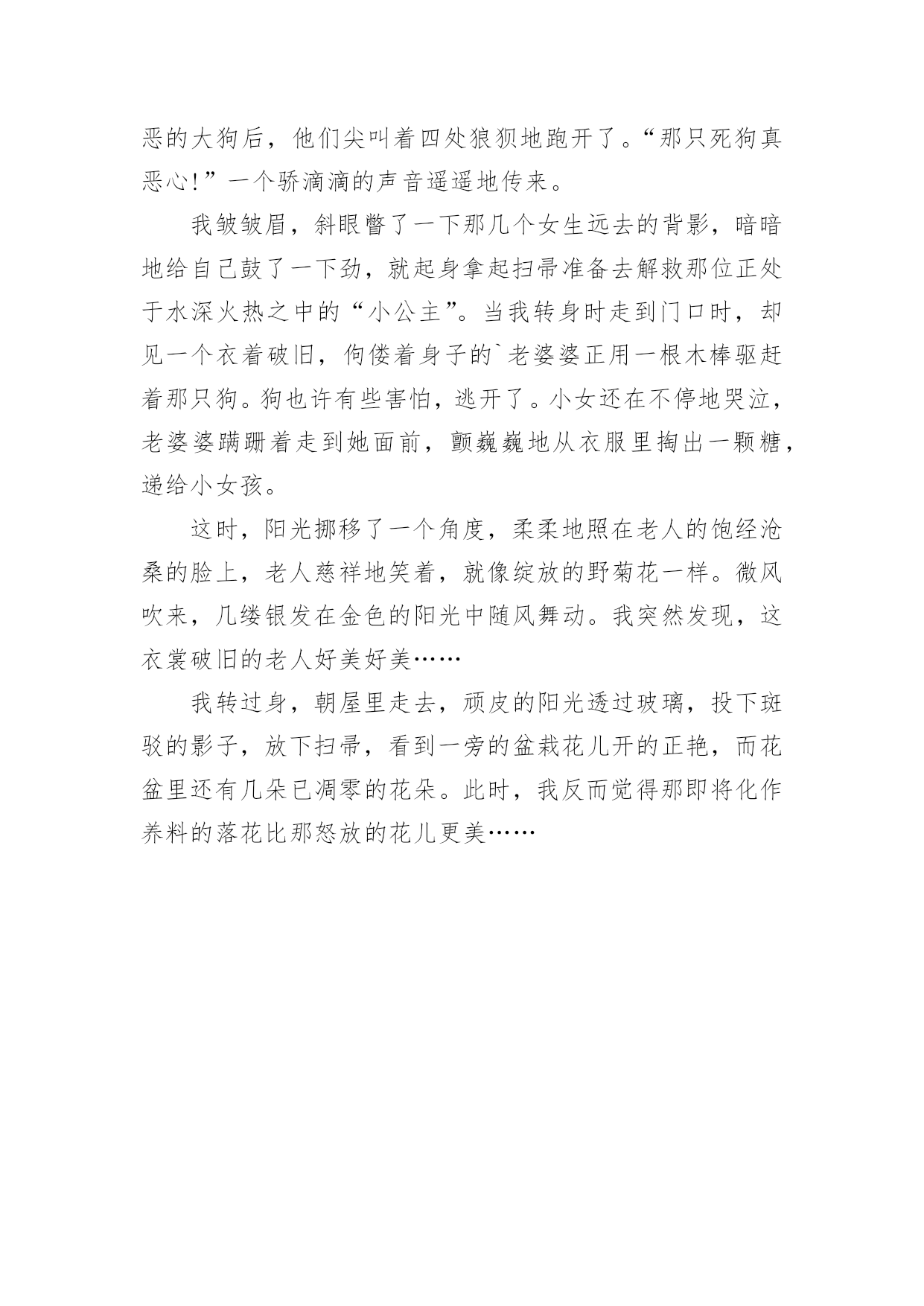 恶的大狗后，他们尖叫着四处狼狈地跑开了。“那只死狗真恶心!”一个骄滴滴的声音遥遥地传来。

我皱皱眉，斜眼瞥了一下那几个女生远去的背影，暗暗地给自己鼓了一下劲，就起身拿起扫帚准备去解救那位正处于水深火热之中的“小公主”。当我转身时走到门口时，却见一个衣着破旧，佝偻着身子的`老婆婆正用一根木棒驱赶着那只狗。狗也许有些害怕，逃开了。小女还在不停地哭泣，老婆婆蹒跚着走到她面前，颤巍巍地从衣服里掏出一颗糖，递给小女孩。

这时，阳光挪移了一个角度，柔柔地照在老人的饱经沧桑的脸上，老人慈祥地笑着，就像绽放的野菊花一样。微风吹来，几缕银发在金色的阳光中随风舞动。我突然发现，这衣裳破旧的老人好美好美……

我转过身，朝屋里走去，顽皮的阳光透过玻璃，投下斑驳的影子，放下扫帚，看到一旁的盆栽花儿开的正艳，而花盆里还有几朵已凋零的花朵。此时，我反而觉得那即将化作养料的落花比那怒放的花儿更美……